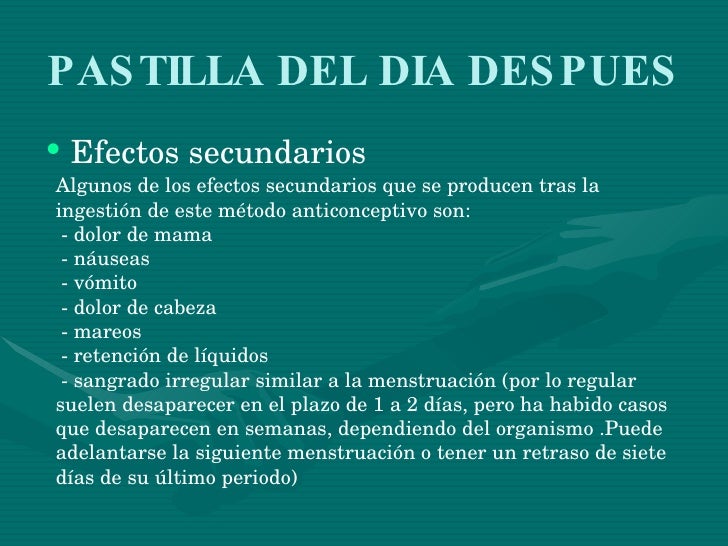 PASTILLA DEL DIA DESPUES

• Efectos secundarios

Algunos de los efectos secundarios que se producen tras la ingestión de este método anticonceptivo son:
- dolor de mama
- náuseas
- vómito
- dolor de cabeza
- mareos
- retención de líquidos
- sangrado irregular similar a la menstruación (por lo regular suelen desaparecer en el plazo de 1 a 2 días, pero ha habido casos que desaparecen en semanas, dependiendo del organismo .Puede adelantarse la siguiente menstruación o tener un retraso de siete días de su último periodo)